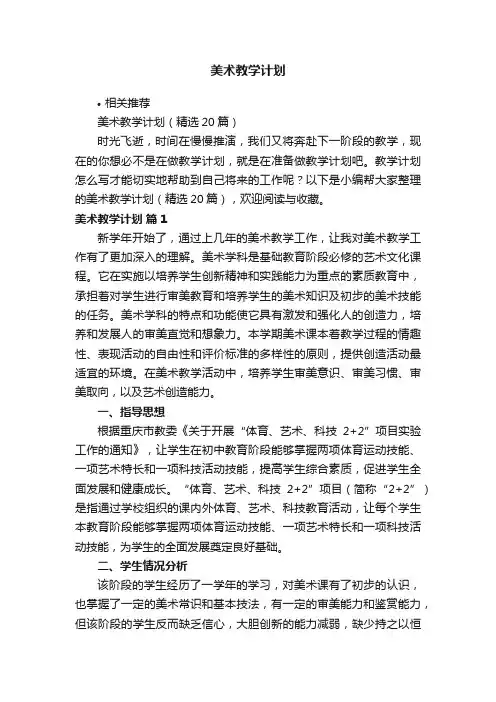 美术教学计划

• 相关推荐

美术教学计划（精选 20 篇）

时光飞逝，时间在慢慢推演，我们又将奔赴下一阶段的教学，现在的你想必不是在做教学计划，就是在准备做教学计划吧。教学计划怎么写才能切实地帮助到自己将来的工作呢？以下是小编帮大家整理的美术教学计划（精选 20 篇），欢迎阅读与收藏。

美术教学计划 篇 1

新学年开始了，通过上几年的美术教学工作，让我对美术教学工作有了更加深入的理解。美术学科是基础教育阶段必修的艺术文化课程。它在实施以培养学生创新精神和实践能力为重点的素质教育中，承担着对学生进行审美教育和培养学生的美术知识及初步的美术技能的任务。美术学科的特点和功能使它具有激发和强化人的创造力，培养和发展人的审美直觉和想象力。本学期美术课本着教学过程的情趣性、表现活动的自由性和评价标准的多样性的原则，提供创造活动最适宜的环境。在美术教学活动中，培养学生审美意识、审美习惯、审美取向，以及艺术创造能力。

一、指导思想

根据重庆市教委《关于开展“体育、艺术、科技 2+2”项目实验工作的通知》，让学生在初中教育阶段能够掌握两项体育运动技能、一项艺术特长和一项科技活动技能，提高学生综合素质，促进学生全面发展和健康成长。“体育、艺术、科技 2+2”项目（简称“2+2”）是指通过学校组织的课内外体育、艺术、科技教育活动，让每个学生本教育阶段能够掌握两项体育运动技能、一项艺术特长和一项科技活动技能，为学生的全面发展奠定良好基础。

二、学生情况分析

该阶段的学生经历了一学年的学习，对美术课有了初步的认识，也掌握了一定的美术常识和基本技法，有一定的审美能力和鉴赏能力，但该阶段的学生反而缺乏信心，大胆创新的能力减弱，缺少持之以恒